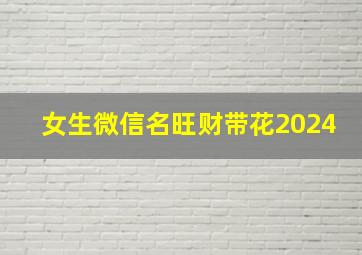 女生微信名旺财带花2024